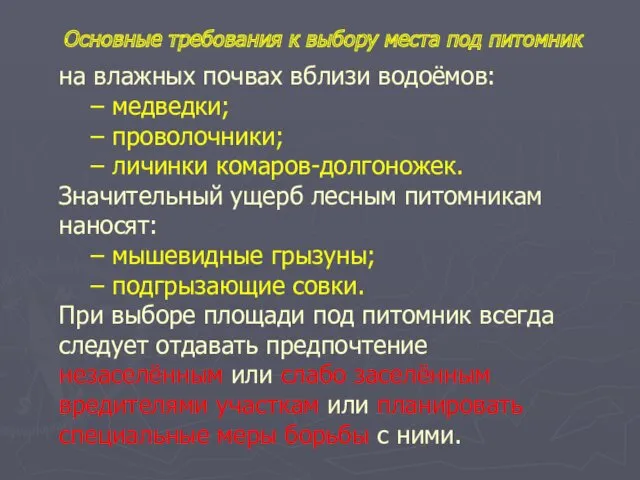 Основные требования к выбору места под питомник

на влажных почвах вблизи водоёмов:
– медведки;
– проволочники;
– личинки комаров-долгоножек.
Значительный ущерб лесным питомникам наносят:
– мышевидные грызуны;
– подгрызающие совки.
При выборе площади под питомник всегда следует отдавать предпочтение незаселённым или слабо заселённым вредителями участкам или планировать специальные меры борьбы с ними.